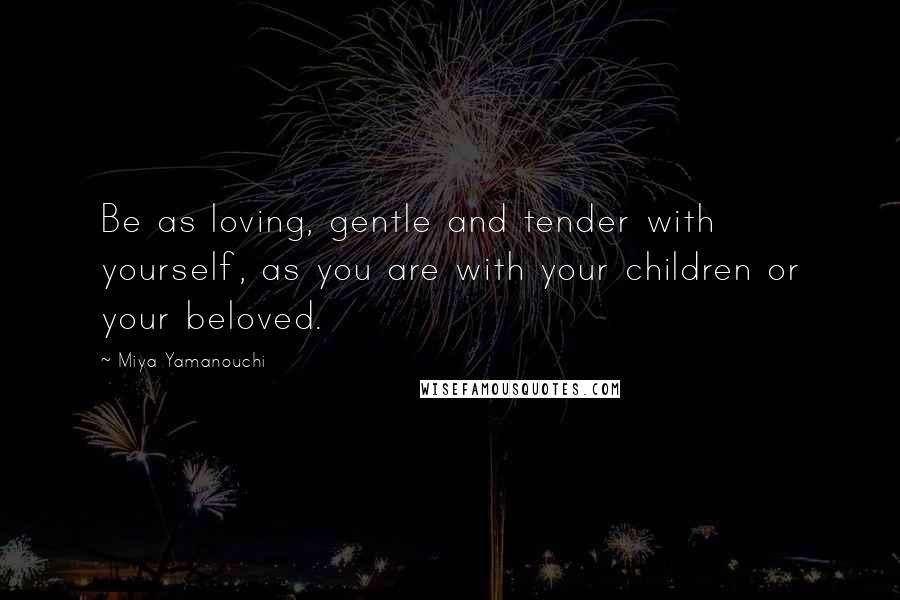 Be as loving, gentle and tender with yourself, as you are with your children or your beloved.

~ Miya Yamanouchi

WISEFAMOUSQUOTES.COM